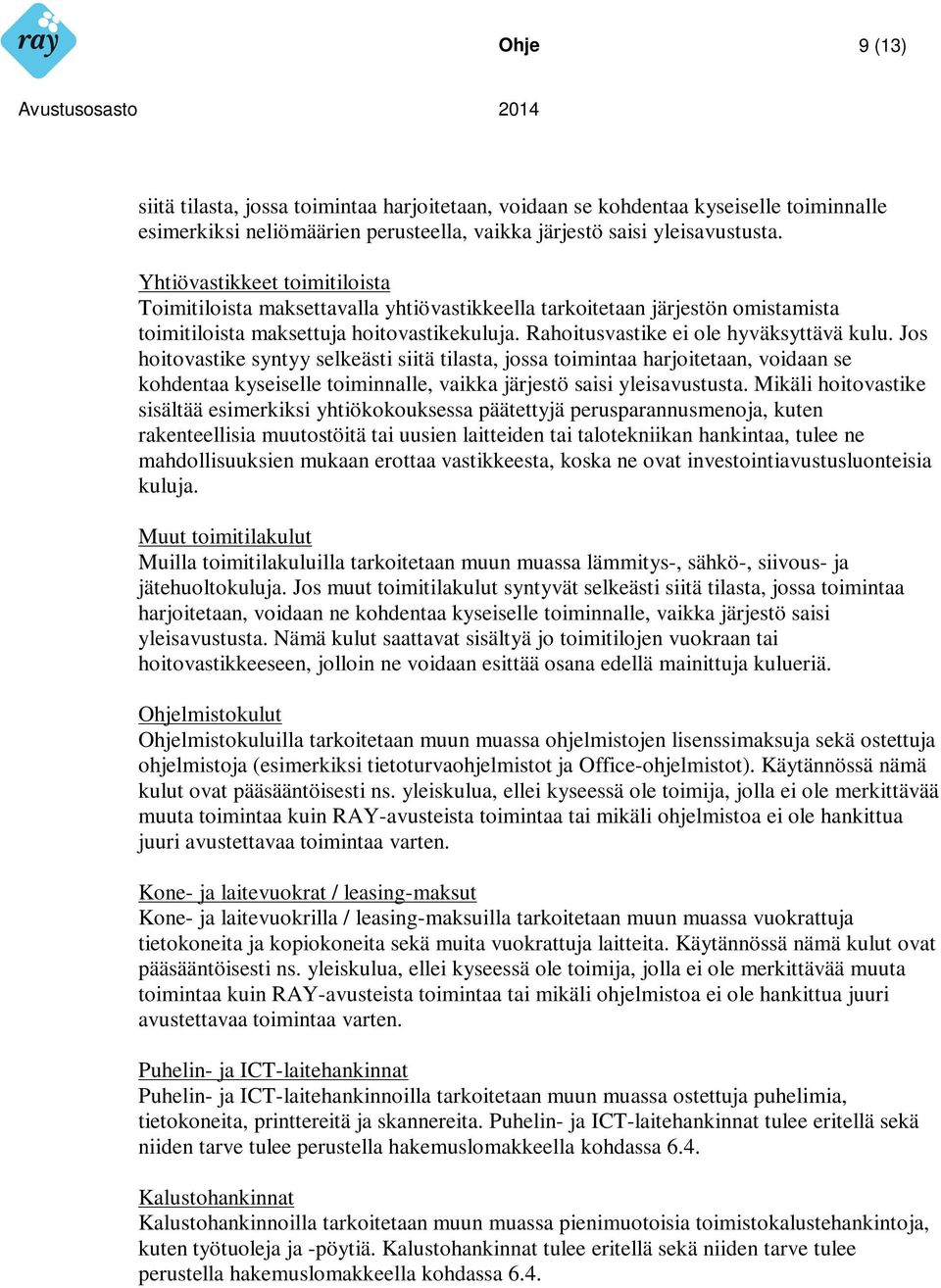 ray

Ohje 9 (13)

Avustusosasto 2014

siitä tilasta, jossa toimintaa harjoitetaan, voidaan se kohdentaa kyseiselle toiminnalle esimerkiksi neliömäärien perusteella, vaikka järjestö saisi yleisavustusta.

Yhtiövastikkeet toimitiloista
Toimitiloista maksettavalla yhtiövastikkeella tarkoitetaan järjestön omistamista toimitiloista maksettuja hoitovastikekuluja. Rahoitusvastike ei ole hyväksyttävä kulu. Jos hoitovastike syntyy selkeästi siitä tilasta, jossa toimintaa harjoitetaan, voidaan se kohdentaa kyseiselle toiminnalle, vaikka järjestö saisi yleisavustusta. Mikäli hoitovastike sisältää esimerkiksi yhtiökokouksessa päätettyjä perusparannusmenoja, kuten rakenteellisia muutostöitä tai uusien laitteiden tai talotekniikan hankintaa, tulee ne mahdollisuuksien mukaan erottaa vastikkeesta, koska ne ovat investointiavustusluonteisia kuluja.

Muut toimitilakulut
Muilla toimitilakuluilla tarkoitetaan muun muassa lämmitys-, sähkö-, siivous- ja jätehuoltokuluja. Jos muut toimitilakulut syntyvät selkeästi siitä tilasta, jossa toimintaa harjoitetaan, voidaan ne kohdentaa kyseiselle toiminnalle, vaikka järjestö saisi yleisavustusta. Nämä kulut saattavat sisältyä jo toimitilojen vuokraan tai hoitovastikkeeseen, jolloin ne voidaan esittää osana edellä mainittuja kulueriä.

Ohjelmistokulut
Ohjelmistokuluilla tarkoitetaan muun muassa ohjelmistojen lisenssimaksuja sekä ostettuja ohjelmistoja (esimerkiksi tietoturvaohjelmistot ja Office-ohjelmistot). Käytännössä nämä kulut ovat pääsääntöisesti ns. yleiskulua, ellei kyseessä ole toimija, jolla ei ole merkittävää muuta toimintaa kuin RAY-avusteista toimintaa tai mikäli ohjelmistoa ei ole hankittua juuri avustettavaa toimintaa varten.

Kone- ja laitevuokrat / leasing-maksut
Kone- ja laitevuokrilla / leasing-maksuilla tarkoitetaan muun muassa vuokrattuja tietokoneita ja kopiokoneita sekä muita vuokrattuja laitteita. Käytännössä nämä kulut ovat pääsääntöisesti ns. yleiskulua, ellei kyseessä ole toimija, jolla ei ole merkittävää muuta toimintaa kuin RAY-avusteista toimintaa tai mikäli ohjelmistoa ei ole hankittua juuri avustettavaa toimintaa varten.

Puhelin- ja ICT-laitehankinnat
Puhelin- ja ICT-laitehankinnoilla tarkoitetaan muun muassa ostettuja puhelimia, tietokoneita, printtereitä ja skannereita. Puhelin- ja ICT-laitehankinnat tulee eritellä sekä niiden tarve tulee perustella hakemuslomakkeella kohdassa 6.4.

Kalustohankinnat
Kalustohankinnoilla tarkoitetaan muun muassa pienimuotoisia toimistokalustehankintoja, kuten työtuoleja ja -pöytiä. Kalustohankinnat tulee eritellä sekä niiden tarve tulee perustella hakemuslomakkeella kohdassa 6.4.